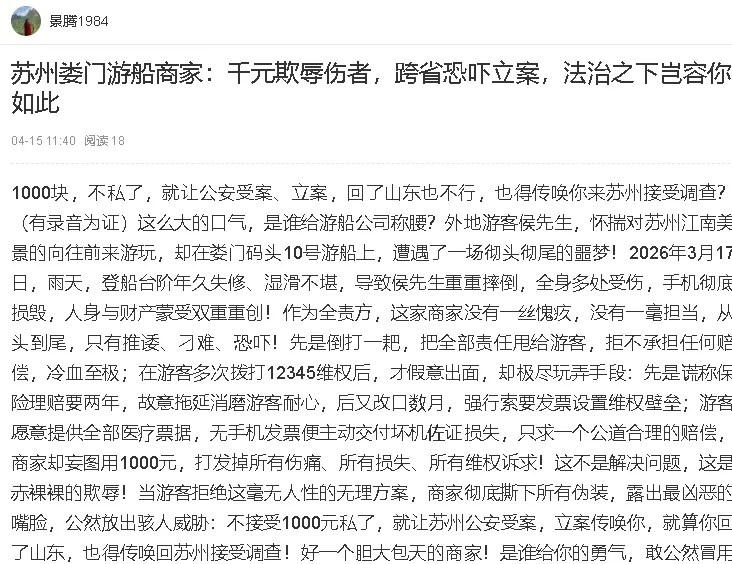 景腾1984

苏州娄门游船商家：千元欺辱伤者，跨省恐吓立案，法治之下岂容你如此

04-15 11:40 阅读 18

1000块，不私了，就让公安受案、立案，回了山东也不行，也得传唤你来苏州接受调查？（有录音为证）这么大的口气，是谁给游船公司称腰？外地游客侯先生，怀揣对苏州江南美景的向往前来游玩，却在娄门码头10号游船上，遭遇了一场彻头彻尾的噩梦！2026年3月17日，雨天，登船台阶年久失修、湿滑不堪，导致侯先生重重摔倒，全身多处受伤，手机彻底损毁，人身与财产蒙受双重重创！作为全责方，这家商家没有一丝愧疚，没有一毫担当，从头到尾，只有推诿、刁难、恐吓！先是倒打一耙，把全部责任甩给游客，拒不承担任何赔偿，冷血至极；在游客多次拨打12345维权后，才假意出面，却极尽玩弄手段：先是谎称保险理赔要两年，故意拖延消磨游客耐心，后又改口数月，强行索要发票设置维权壁垒；游客愿意提供全部医疗票据，无手机发票便主动交付坏机佐证损失，只求一个公道合理的赔偿，商家却妄图用1000元，打发掉所有伤痛、所有损失、所有维权诉求！这不是解决问题，这是赤裸裸的欺辱！当游客拒绝这毫无人性的无理方案，商家彻底撕下所有伪装，露出最凶恶的嘴脸，公然放出骇人威胁：不接受1000元私了，就让苏州公安受案，立案传唤你，就算你回了山东，也得传唤回苏州接受调查！好一个胆大包天的商家！是谁给你的勇气，敢公然冒用